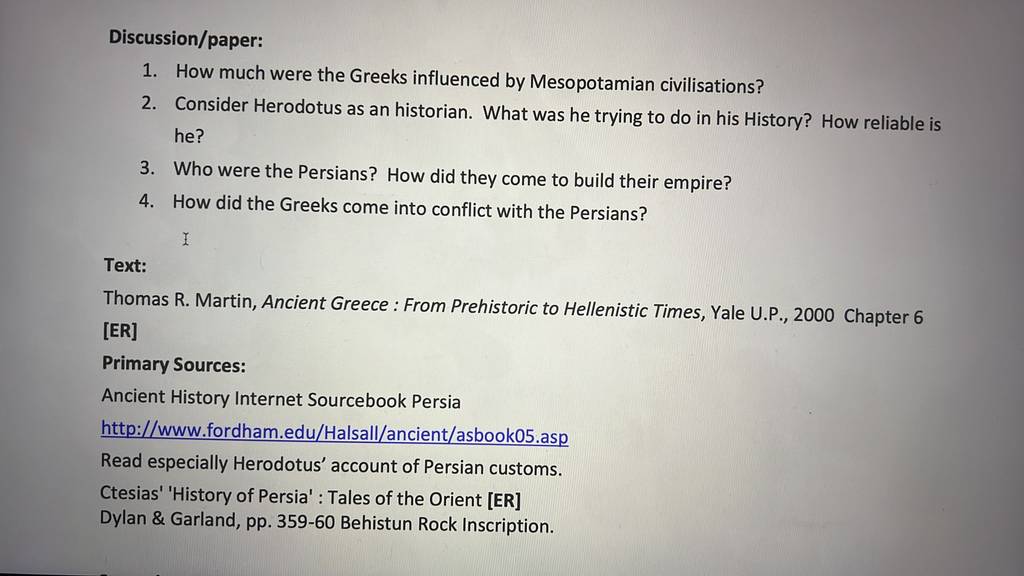 Discussion/paper:

1. How much were the Greeks influenced by Mesopotamian civilisations?
2. Consider Herodotus as an historian. What was he trying to do in his History? How reliable is he?
3. Who were the Persians? How did they come to build their empire?
4. How did the Greeks come into conflict with the Persians?

Text:

Thomas R. Martin, Ancient Greece : From Prehistoric to Hellenistic Times, Yale U.P., 2000 Chapter 6 [ER]

Primary Sources:

Ancient History Internet Sourcebook Persia

http://www.fordham.edu/Halsall/ancient/asbook05.asp

Read especially Herodotus' account of Persian customs.

Ctesias' 'History of Persia' : Tales of the Orient [ER]
Dylan & Garland, pp. 359-60 Behistun Rock Inscription.